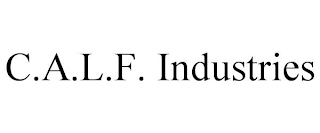 C.A.L.F. Industries